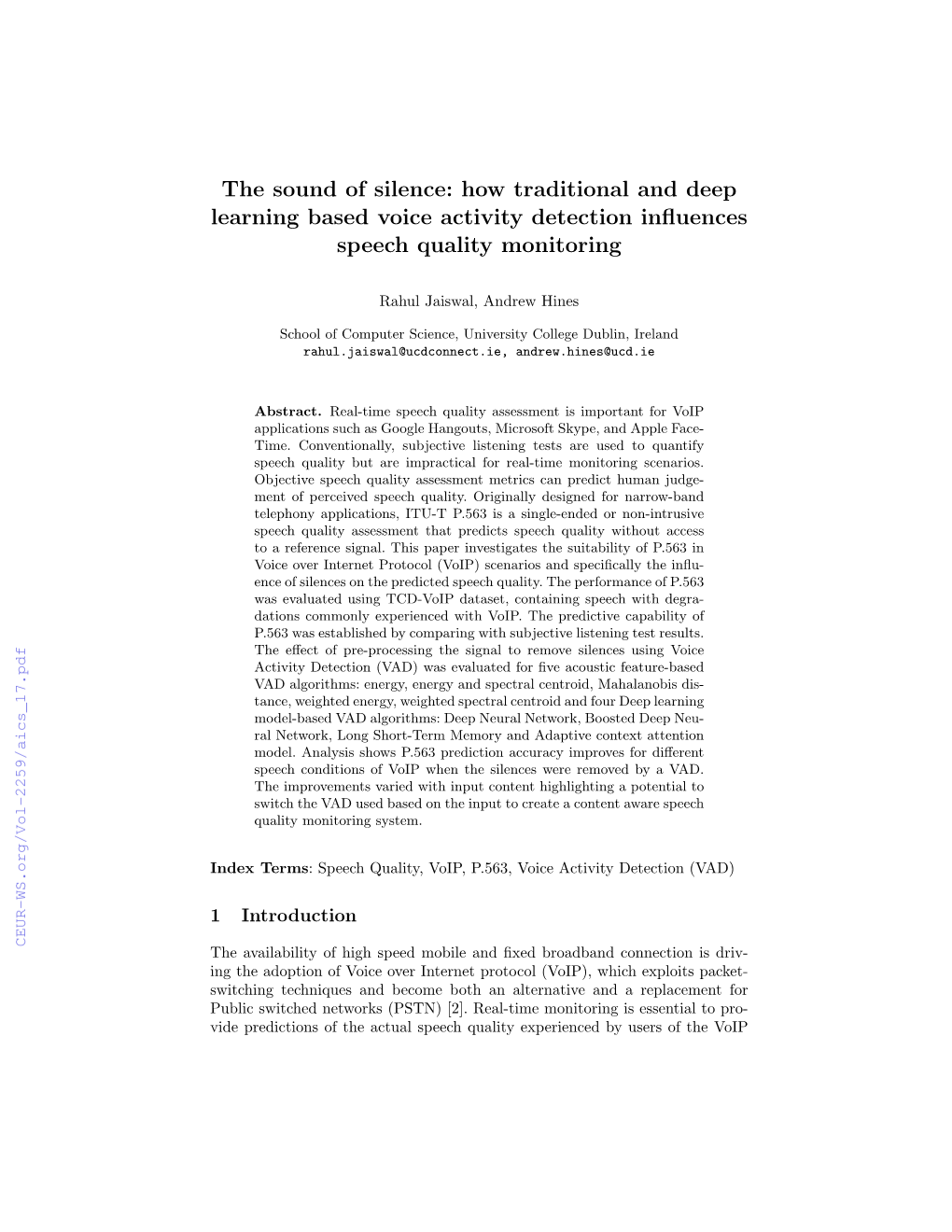 CEUR-WS.org/Vol-2259/aics_17.pdf

The sound of silence: how traditional and deep learning based voice activity detection influences speech quality monitoring

Rahul Jaiswal, Andrew Hines

School of Computer Science, University College Dublin, Ireland
rahul.jaiswal@ucdconnect.ie, andrew.hines@ucd.ie

Abstract. Real-time speech quality assessment is important for VoIP applications such as Google Hangouts, Microsoft Skype, and Apple FaceTime. Conventionally, subjective listening tests are used to quantify speech quality but are impractical for real-time monitoring scenarios. Objective speech quality assessment metrics can predict human judgement of perceived speech quality. Originally designed for narrow-band telephony applications, ITU-T P.563 is a single-ended or non-intrusive speech quality assessment that predicts speech quality without access to a reference signal. This paper investigates the suitability of P.563 in Voice over Internet Protocol (VoIP) scenarios and specifically the influence of silences on the predicted speech quality. The performance of P.563 was evaluated using TCD-VoIP dataset, containing speech with degradations commonly experienced with VoIP. The predictive capability of P.563 was established by comparing with subjective listening test results. The effect of pre-processing the signal to remove silences using Voice Activity Detection (VAD) was evaluated for five acoustic feature-based VAD algorithms: energy, energy and spectral centroid, Mahalanobis distance, weighted energy, weighted spectral centroid and four Deep learning model-based VAD algorithms: Deep Neural Network, Boosted Deep Neural Network, Long Short-Term Memory and Adaptive context attention model. Analysis shows P.563 prediction accuracy improves for different speech conditions of VoIP when the silences were removed by a VAD. The improvements varied with input content highlighting a potential to switch the VAD used based on the input to create a content aware speech quality monitoring system.

Index Terms: Speech Quality, VoIP, P.563, Voice Activity Detection (VAD)

1 Introduction

The availability of high speed mobile and fixed broadband connection is driving the adoption of Voice over Internet protocol (VoIP), which exploits packet-switching techniques and become both an alternative and a replacement for Public switched networks (PSTN) [2]. Real-time monitoring is essential to provide predictions of the actual speech quality experienced by users of the VoIP